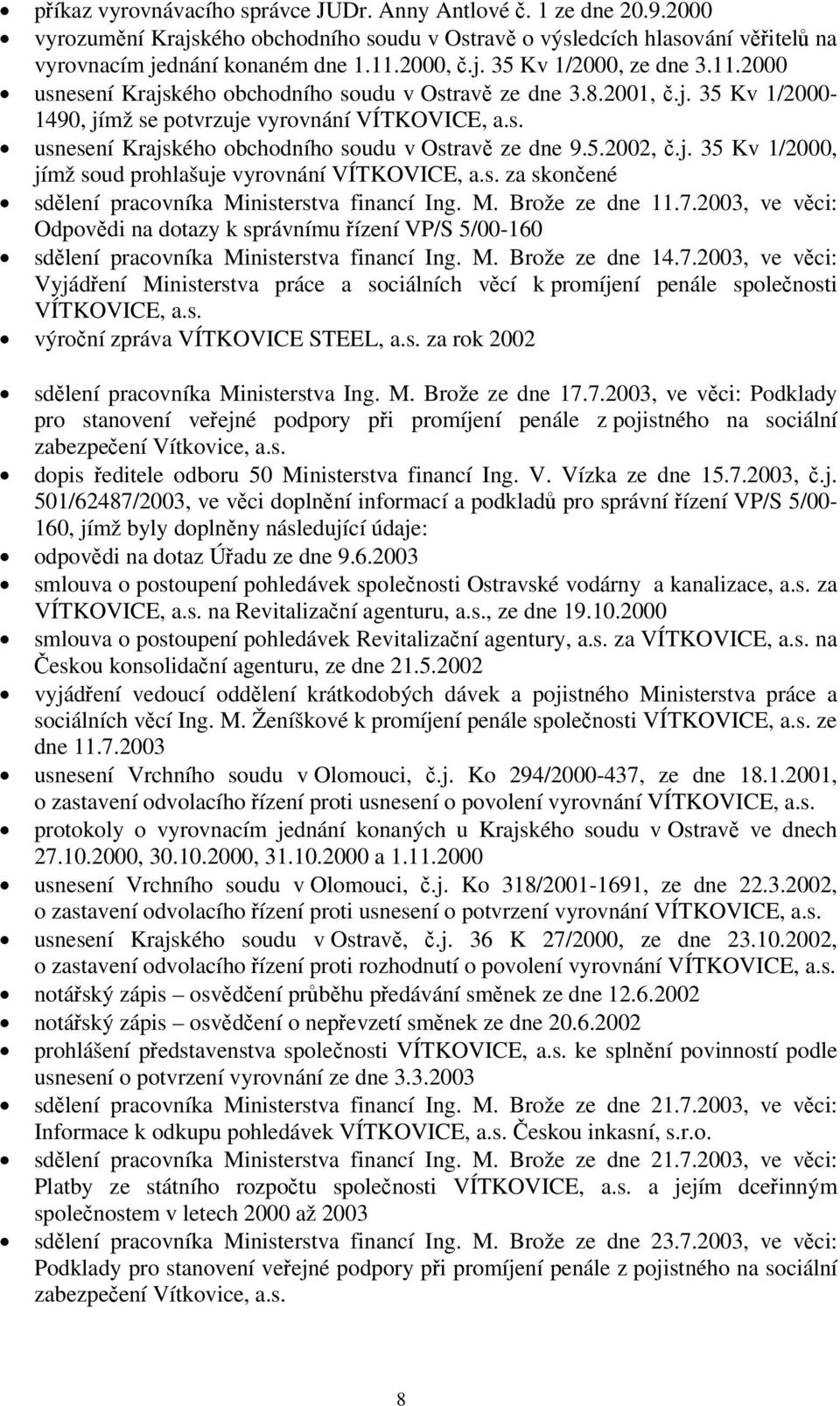 • příkaz vyrovnávacího správce JUDr. Anny Antlové č. 1 ze dne 20.9.2000
• vyrozumění Krajského obchodního soudu v Ostravě o výsledcích hlasování věřitelů na vyrovnacím jednání konaném dne 1.11.2000, č.j. 35 Kv 1/2000, ze dne 3.11.2000
• usnesení Krajského obchodního soudu v Ostravě ze dne 3.8.2001, č.j. 35 Kv 1/2000-1490, jímž se potvrzuje vyrovnání VÍTKOVICE, a.s.
• usnesení Krajského obchodního soudu v Ostravě ze dne 9.5.2002, č.j. 35 Kv 1/2000, jímž soud prohlašuje vyrovnání VÍTKOVICE, a.s. za skončené
• sdělení pracovníka Ministerstva financí Ing. M. Brože ze dne 11.7.2003, ve věci: Odpovědi na dotazy k správnímu řízení VP/S 5/00-160
• sdělení pracovníka Ministerstva financí Ing. M. Brože ze dne 14.7.2003, ve věci: Vyjádření Ministerstva práce a sociálních věcí k promíjení penále společnosti VÍTKOVICE, a.s.
• výroční zpráva VÍTKOVICE STEEL, a.s. za rok 2002
• sdělení pracovníka Ministerstva Ing. M. Brože ze dne 17.7.2003, ve věci: Podklady pro stanovení veřejné podpory při promíjení penále z pojistného na sociální zabezpečení Vítkovice, a.s.
• dopis ředitele odboru 50 Ministerstva financí Ing. V. Vízka ze dne 15.7.2003, č.j. 501/62487/2003, ve věci doplnění informací a podkladů pro správní řízení VP/S 5/00-160, jímž byly doplněny následující údaje:
• odpovědi na dotaz Úřadu ze dne 9.6.2003
• smlouva o postoupení pohledávek společnosti Ostravské vodárny a kanalizace, a.s. za VÍTKOVICE, a.s. na Revitalizační agenturu, a.s., ze dne 19.10.2000
• smlouva o postoupení pohledávek Revitalizační agentury, a.s. za VÍTKOVICE, a.s. na Českou konsolidační agenturu, ze dne 21.5.2002
• vyjádření vedoucí oddělení krátkodobých dávek a pojistného Ministerstva práce a sociálních věcí Ing. M. Ženíškové k promíjení penále společnosti VÍTKOVICE, a.s. ze dne 11.7.2003
• usnesení Vrchního soudu v Olomouci, č.j. Ko 294/2000-437, ze dne 18.1.2001, o zastavení odvolacího řízení proti usnesení o povolení vyrovnání VÍTKOVICE, a.s.
• protokoly o vyrovnacím jednání konaných u Krajského soudu v Ostravě ve dnech 27.10.2000, 30.10.2000, 31.10.2000 a 1.11.2000
• usnesení Vrchního soudu v Olomouci, č.j. Ko 318/2001-1691, ze dne 22.3.2002, o zastavení odvolacího řízení proti usnesení o potvrzení vyrovnání VÍTKOVICE, a.s.
• usnesení Krajského soudu v Ostravě, č.j. 36 K 27/2000, ze dne 23.10.2002, o zastavení odvolacího řízení proti rozhodnutí o povolení vyrovnání VÍTKOVICE, a.s.
• notářský zápis – osvědčení průběhu předávání směnek ze dne 12.6.2002
• notářský zápis – osvědčení o nepřevzetí směnek ze dne 20.6.2002
• prohlášení představenstva společnosti VÍTKOVICE, a.s. ke splnění povinností podle usnesení o potvrzení vyrovnání ze dne 3.3.2003
• sdělení pracovníka Ministerstva financí Ing. M. Brože ze dne 21.7.2003, ve věci: Informace k odkupu pohledávek VÍTKOVICE, a.s. Českou inkasní, s.r.o.
• sdělení pracovníka Ministerstva financí Ing. M. Brože ze dne 21.7.2003, ve věci: Platby ze státního rozpočtu společnosti VÍTKOVICE, a.s. a jejím dceřinným společnostem v letech 2000 až 2003
• sdělení pracovníka Ministerstva financí Ing. M. Brože ze dne 23.7.2003, ve věci: Podklady pro stanovení veřejné podpory při promíjení penále z pojistného na sociální zabezpečení Vítkovice, a.s.

8